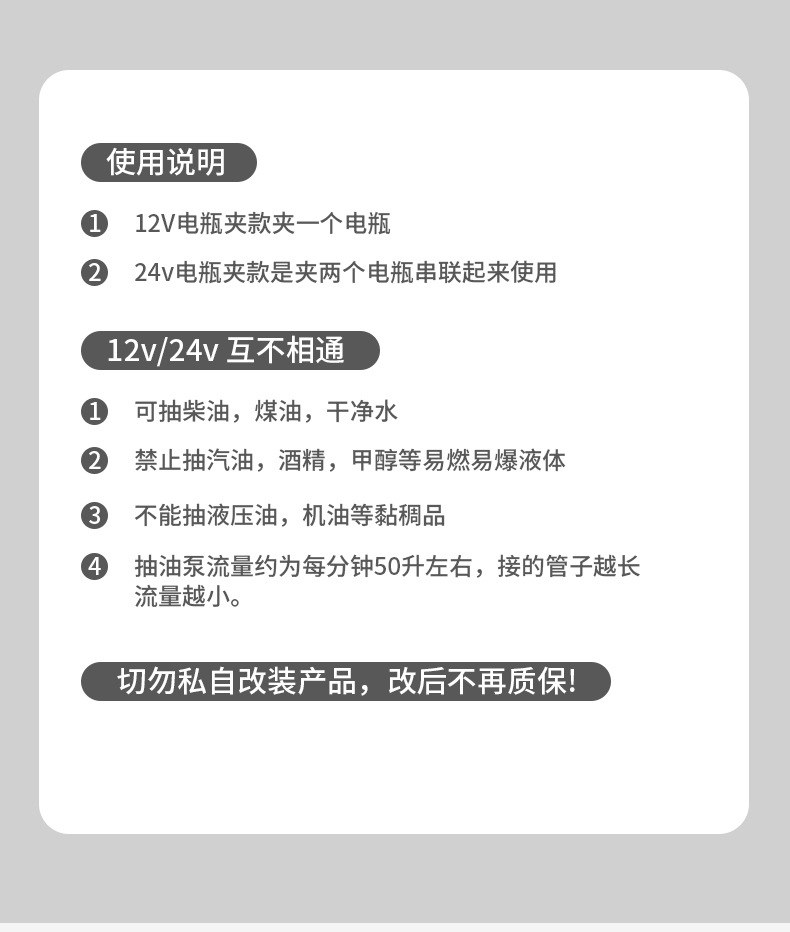 使用说明

❶ 12V电瓶夹款夹一个电瓶

❷ 24v电瓶夹款是夹两个电瓶串联起来使用

12v/24v 互不相通

❶ 可抽柴油，煤油，干净水

❷ 禁止抽汽油，酒精，甲醇等易燃易爆液体

❸ 不能抽液压油，机油等黏稠品

❹ 抽油泵流量约为每分钟50升左右，接的管子越长流量越小。

切勿私自改装产品，改后不再质保!